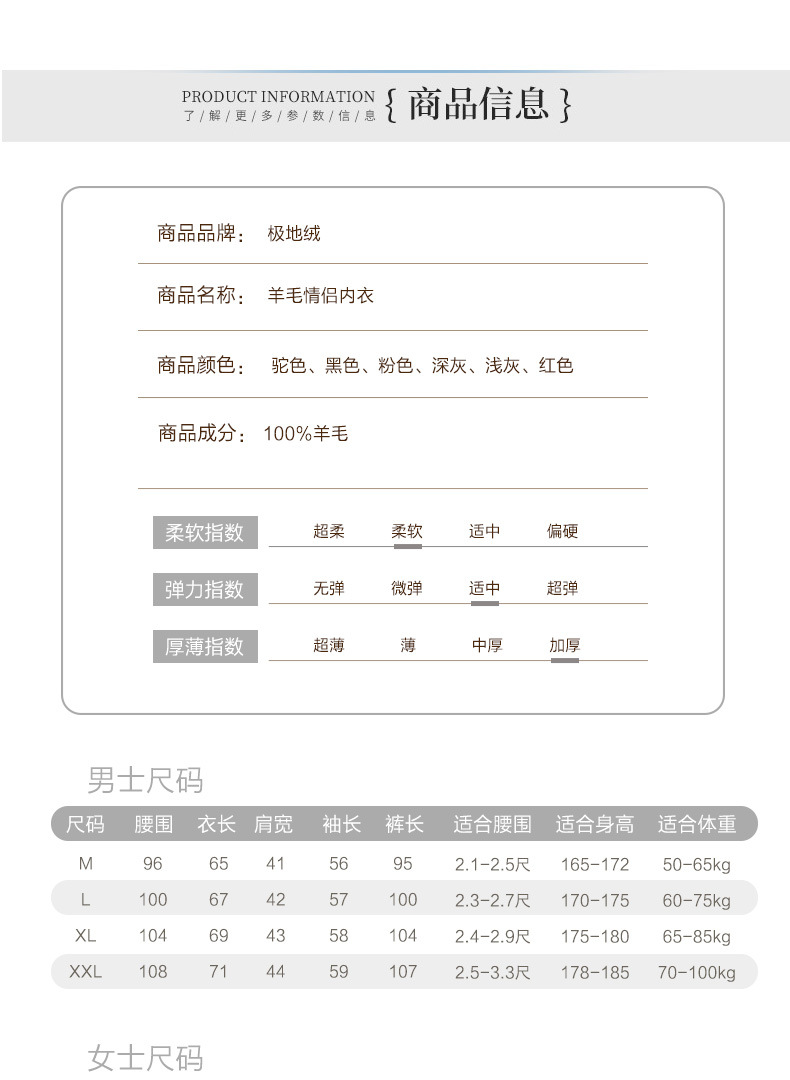 PRODUCT INFORMATION
了/解/更/多/参/数/信/息 { 商品信息 }

商品品牌： 极地绒

商品名称： 羊毛情侣内衣

商品颜色： 驼色、黑色、粉色、深灰、浅灰、红色

商品成分： 100%羊毛

柔软指数 超柔 柔软 适中 偏硬

弹力指数 无弹 微弹 适中 超弹

厚薄指数 超薄 薄 中厚 加厚

男士尺码

| 尺码 | 腰围 | 衣长 | 肩宽 | 袖长 | 裤长 | 适合腰围 | 适合身高 | 适合体重 |
|---|---|---|---|---|---|---|---|---|
| M | 96 | 65 | 41 | 56 | 95 | 2.1-2.5尺 | 165-172 | 50-65kg |
| L | 100 | 67 | 42 | 57 | 100 | 2.3-2.7尺 | 170-175 | 60-75kg |
| XL | 104 | 69 | 43 | 58 | 104 | 2.4-2.9尺 | 175-180 | 65-85kg |
| XXL | 108 | 71 | 44 | 59 | 107 | 2.5-3.3尺 | 178-185 | 70-100kg |

女士尺码